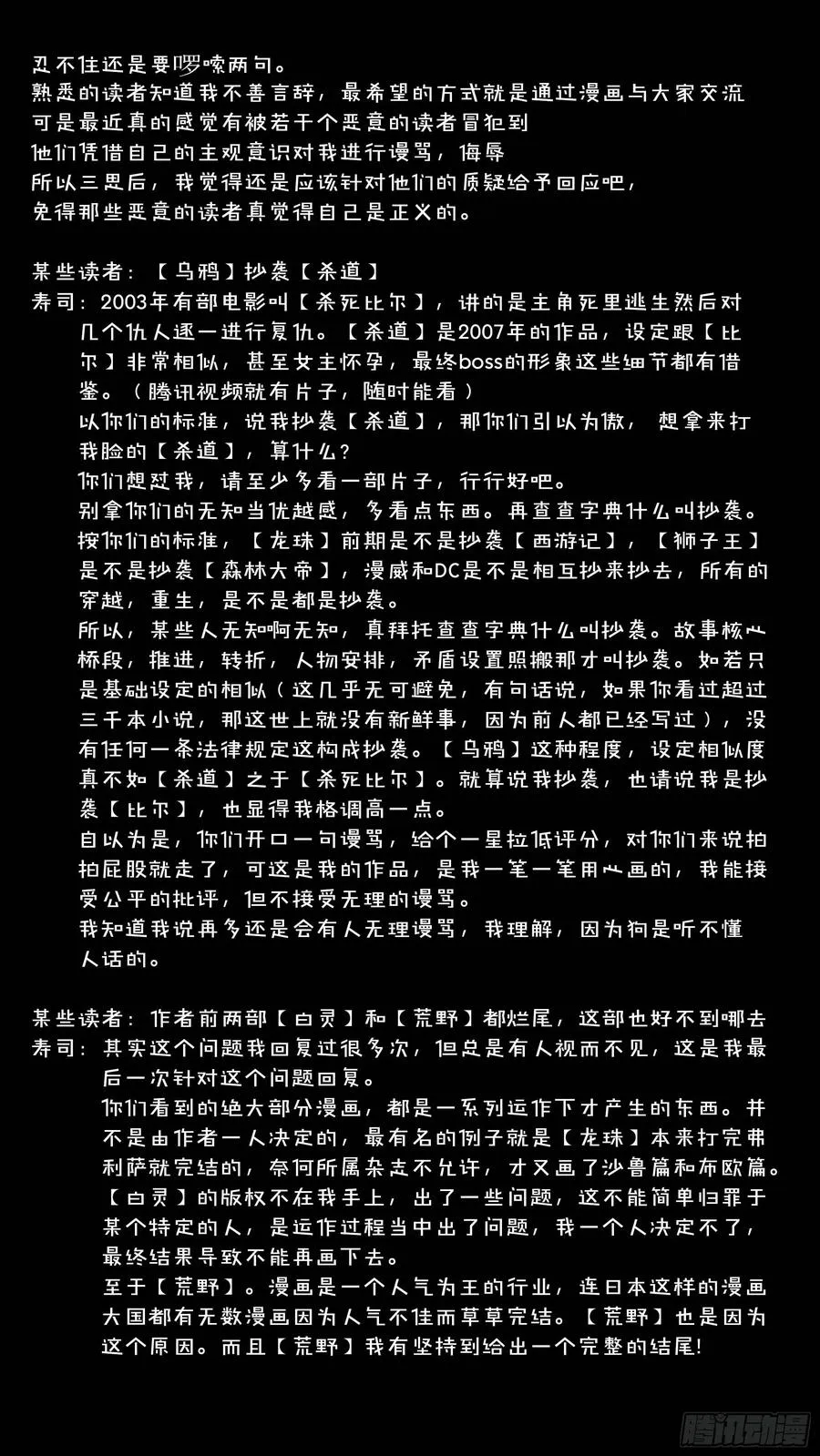 忍不住还是要啰嗦两句。
熟悉的读者知道我不善言辞，最希望的方式就是通过漫画与大家交流
可是最近真的感觉有被若干个恶意的读者冒犯到
他们凭借自己的主观意识对我进行谩骂，侮辱
所以三思后，我觉得还是应该针对他们的质疑给予回应吧，
免得那些恶意的读者真觉得自己是正义的。

某些读者：【乌鸦】抄袭【杀道】
寿司：2003年有部电影叫【杀死比尔】，讲的是主角死里逃生然后对几个仇人逐一进行复仇。【杀道】是2007年的作品，设定跟【比尔】非常相似，甚至女主怀孕，最终boss的形象这些细节都有借鉴。（腾讯视频就有片子，随时能看）
以你们的标准，说我抄袭【杀道】，那你们引以为傲，想拿来打我脸的【杀道】，算什么？
你们想怼我，请至少多看一部片子，行行好吧。
别拿你们的无知当优越感，多看点东西。再查查字典什么叫抄袭。
按你们的标准，【龙珠】前期是不是抄袭【西游记】，【狮子王】是不是抄袭【森林大帝】，漫威和DC是不是相互抄来抄去，所有的穿越，重生，是不是都是抄袭。
所以，某些人无知啊无知，真拜托查查字典什么叫抄袭。故事核心桥段，推进，转折，人物安排，矛盾设置照搬那才叫抄袭。如若只是基础设定的相似（这几乎无可避免，有句话说，如果你看过超过三千本小说，那这世上就没有新鲜事，因为前人都已经写过），没有任何一条法律规定这构成抄袭。【乌鸦】这种程度，设定相似度真不如【杀道】之于【杀死比尔】。就算说我抄袭，也请说我是抄袭【比尔】，也显得我格调高一点。
自以为是，你们开口一句谩骂，给个一星拉低评分，对你们来说拍拍屁股就走了，可这是我的作品，是我一笔一笔用心画的，我能接受公平的批评，但不接受无理的谩骂。
我知道我说再多还是会有人无理谩骂，我理解，因为狗是听不懂人话的。

某些读者：作者前两部【白灵】和【荒野】都烂尾，这部也好不到哪去
寿司：其实这个问题我回复过很多次，但总是有人视而不见，这是我最后一次针对这个问题回复。
你们看到的绝大部分漫画，都是一系列运作下才产生的东西。并不是由作者一人决定的，最有名的例子就是【龙珠】本来打完弗利萨就完结的，奈何所属杂志不允许，才又画了沙鲁篇和布欧篇。
【白灵】的版权不在我手上，出了一些问题，这不能简单归罪于某个特定的人，是运作过程当中出了问题，我一个人决定不了，最终结果导致不能再画下去。
至于【荒野】。漫画是一个人气为王的行业，连日本这样的漫画大国都有无数漫画因为人气不佳而草草完结。【荒野】也是因为这个原因。而且【荒野】我有坚持到给出一个完整的结尾！

腾讯动漫